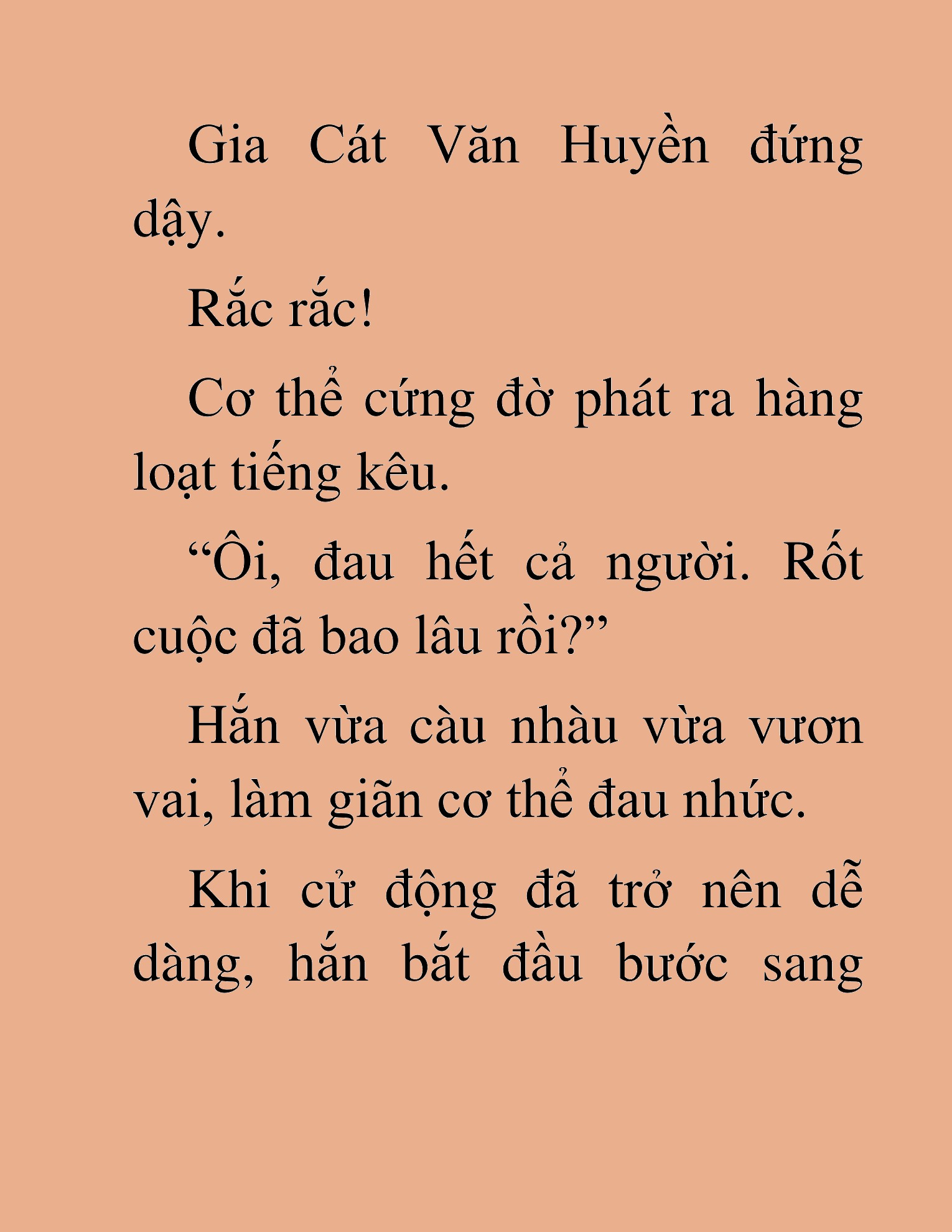 Gia Cát Văn Huyền đứng dậy.

Rắc rắc!

Cơ thể cứng đờ phát ra hàng loạt tiếng kêu.

“Ôi, đau hết cả người. Rốt cuộc đã bao lâu rồi?”

Hắn vừa càu nhàu vừa vươn vai, làm giãn cơ thể đau nhức.

Khi cử động đã trở nên dễ dàng, hắn bắt đầu bước sang